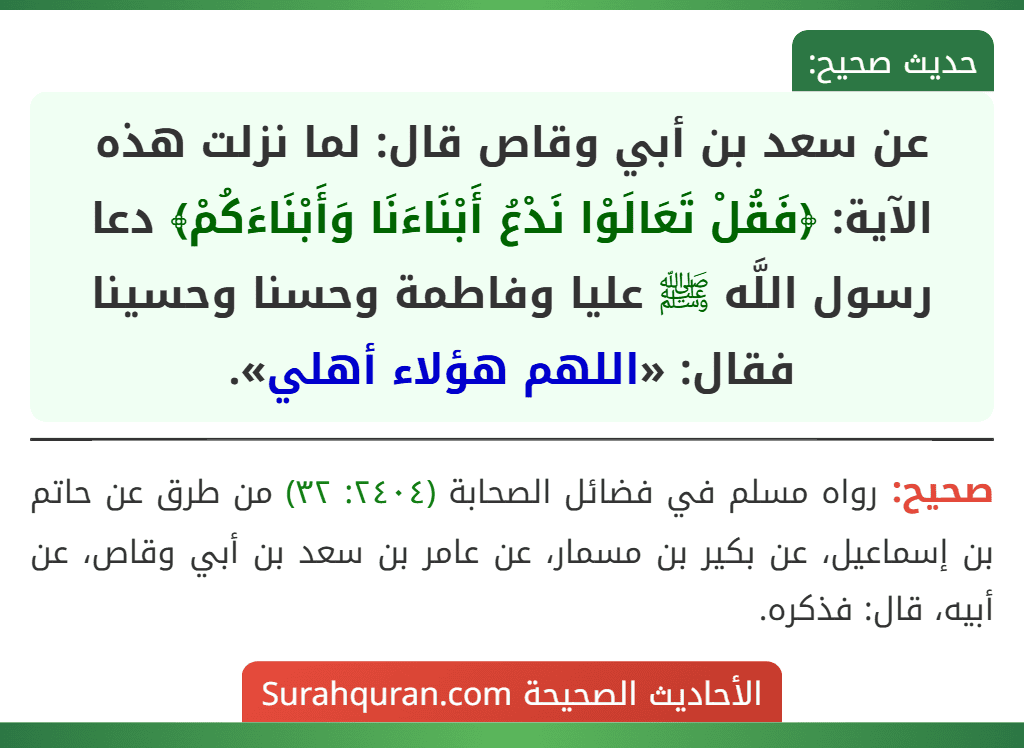 حديث صحيح:

عن سعد بن أبي وقاص قال: لما نزلت هذه الآية: ﴿فَقُلْ تَعَالَوْا نَدْعُ أَبْنَاءَنَا وَأَبْنَاءَكُمْ﴾ دعا رسول اللَّه ﷺ عليا وفاطمة وحسنا وحسينا فقال: «اللهم هؤلاء أهلي».

صحيح: رواه مسلم في فضائل الصحابة (٢٤٠٤: ٣٢) من طرق عن حاتم بن إسماعيل، عن بكير بن مسمار، عن عامر بن سعد بن أبي وقاص، عن أبيه، قال: فذكره.

الأحاديث الصحيحة Surahquran.com